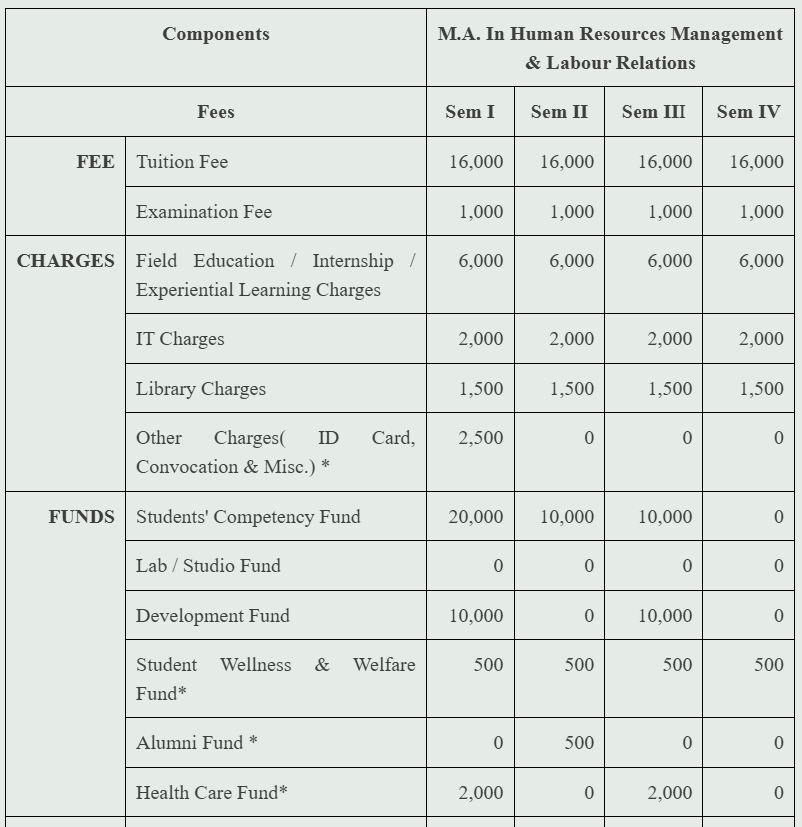 | Components | | M.A. In Human Resources Management & Labour Relations | | | |
|---|---|---|---|---|---|
| Fees | | Sem I | Sem II | Sem III | Sem IV |
| FEE | Tuition Fee | 16,000 | 16,000 | 16,000 | 16,000 |
| | Examination Fee | 1,000 | 1,000 | 1,000 | 1,000 |
| CHARGES | Field Education / Internship / Experiential Learning Charges | 6,000 | 6,000 | 6,000 | 6,000 |
| | IT Charges | 2,000 | 2,000 | 2,000 | 2,000 |
| | Library Charges | 1,500 | 1,500 | 1,500 | 1,500 |
| | Other Charges( ID Card, Convocation & Misc.) * | 2,500 | 0 | 0 | 0 |
| FUNDS | Students' Competency Fund | 20,000 | 10,000 | 10,000 | 0 |
| | Lab / Studio Fund | 0 | 0 | 0 | 0 |
| | Development Fund | 10,000 | 0 | 10,000 | 0 |
| | Student Wellness & Welfare Fund* | 500 | 500 | 500 | 500 |
| | Alumni Fund * | 0 | 500 | 0 | 0 |
| | Health Care Fund* | 2,000 | 0 | 2,000 | 0 |